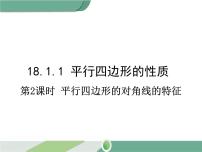 18.1.1 平行四边形的性质

第2课时 平行四边形的对角线的特征